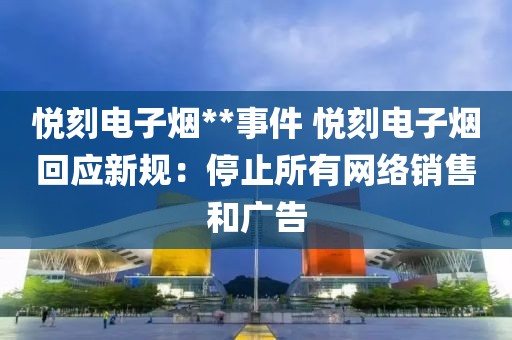 悦刻电子烟**事件 悦刻电子烟回应新规：停止所有网络销售和广告